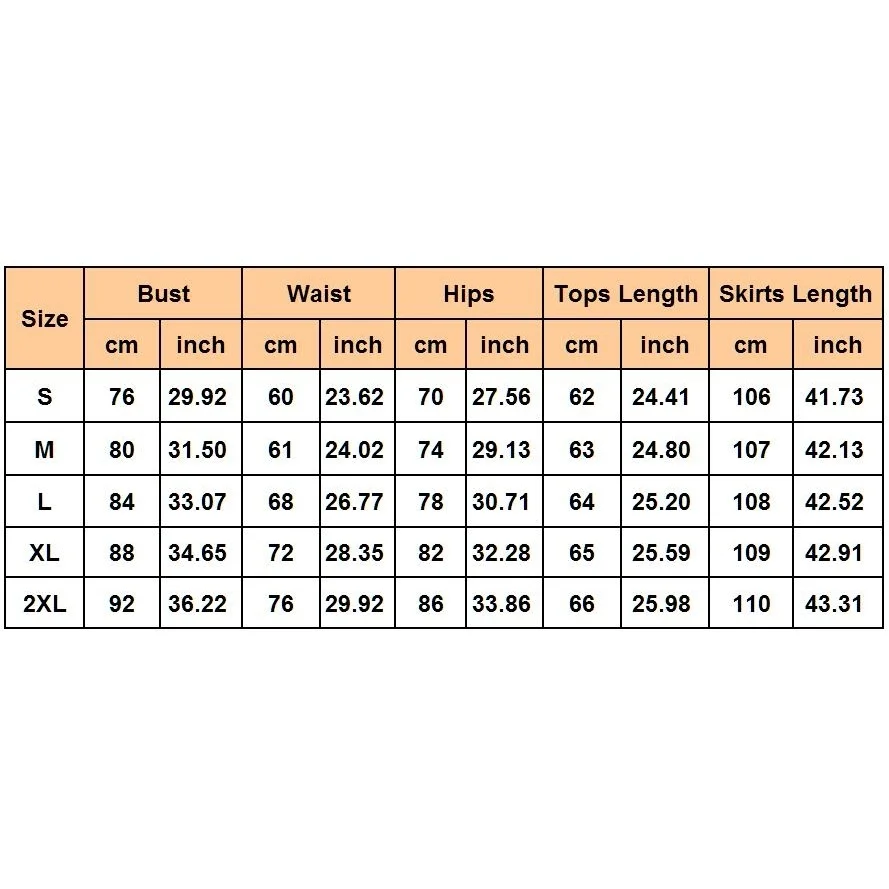 | Size | Bust | | Waist | | Hips | | Tops Length | | Skirts Length | |
|---|---|---|---|---|---|---|---|---|---|---|
| | cm | inch | cm | inch | cm | inch | cm | inch | cm | inch |
| S | 76 | 29.92 | 60 | 23.62 | 70 | 27.56 | 62 | 24.41 | 106 | 41.73 |
| M | 80 | 31.50 | 61 | 24.02 | 74 | 29.13 | 63 | 24.80 | 107 | 42.13 |
| L | 84 | 33.07 | 68 | 26.77 | 78 | 30.71 | 64 | 25.20 | 108 | 42.52 |
| XL | 88 | 34.65 | 72 | 28.35 | 82 | 32.28 | 65 | 25.59 | 109 | 42.91 |
| 2XL | 92 | 36.22 | 76 | 29.92 | 86 | 33.86 | 66 | 25.98 | 110 | 43.31 |